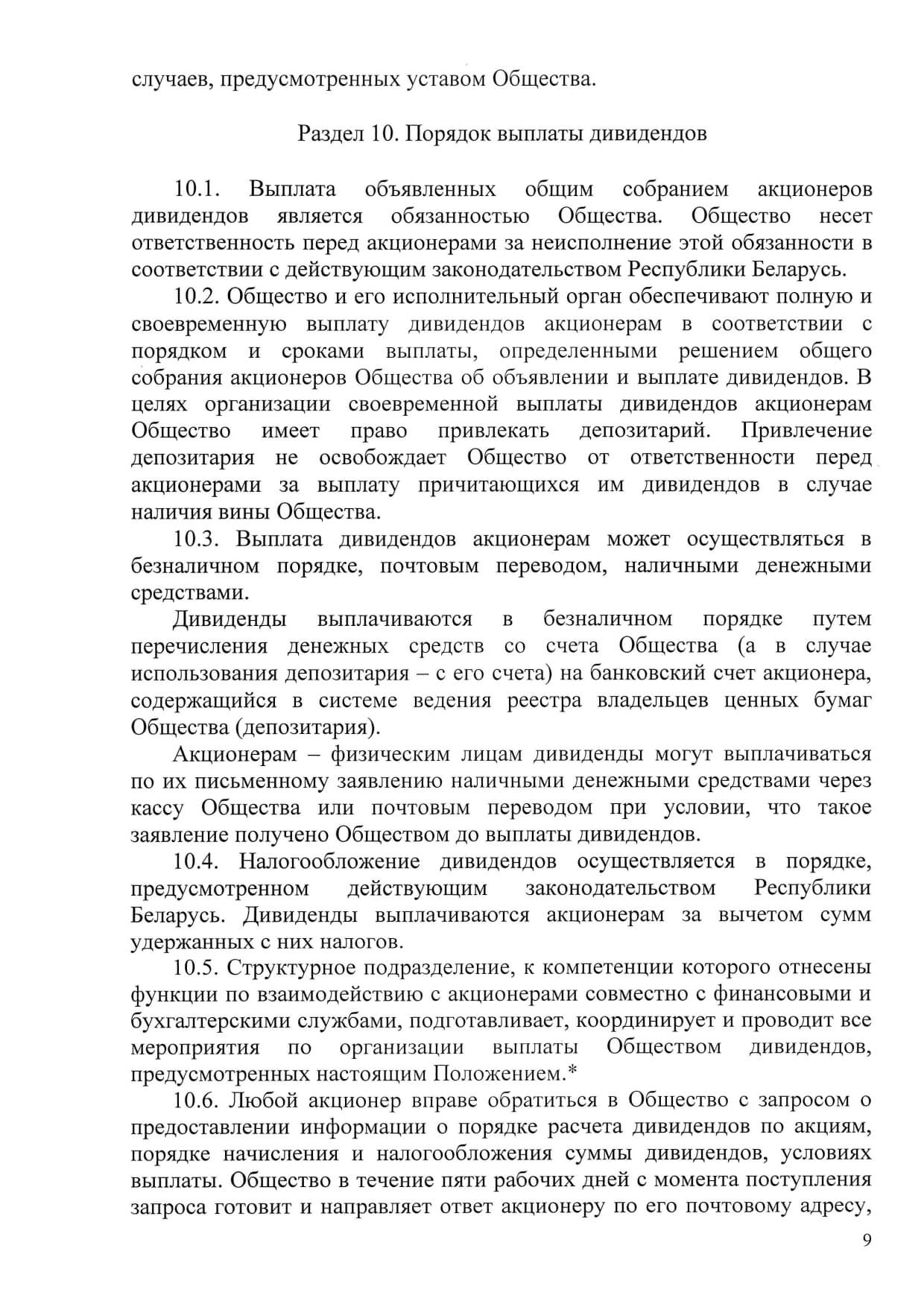 случаев, предусмотренных уставом Общества.

Раздел 10. Порядок выплаты дивидендов

10.1. Выплата объявленных общим собранием акционеров дивидендов является обязанностью Общества. Общество несет ответственность перед акционерами за неисполнение этой обязанности в соответствии с действующим законодательством Республики Беларусь.

10.2. Общество и его исполнительный орган обеспечивают полную и своевременную выплату дивидендов акционерам в соответствии с порядком и сроками выплаты, определенными решением общего собрания акционеров Общества об объявлении и выплате дивидендов. В целях организации своевременной выплаты дивидендов акционерам Общество имеет право привлекать депозитарий. Привлечение депозитария не освобождает Общество от ответственности перед акционерами за выплату причитающихся им дивидендов в случае наличия вины Общества.

10.3. Выплата дивидендов акционерам может осуществляться в безналичном порядке, почтовым переводом, наличными денежными средствами.

Дивиденды выплачиваются в безналичном порядке путем перечисления денежных средств со счета Общества (а в случае использования депозитария – с его счета) на банковский счет акционера, содержащийся в системе ведения реестра владельцев ценных бумаг Общества (депозитария).

Акционерам – физическим лицам дивиденды могут выплачиваться по их письменному заявлению наличными денежными средствами через кассу Общества или почтовым переводом при условии, что такое заявление получено Обществом до выплаты дивидендов.

10.4. Налогообложение дивидендов осуществляется в порядке, предусмотренном действующим законодательством Республики Беларусь. Дивиденды выплачиваются акционерам за вычетом сумм удержанных с них налогов.

10.5. Структурное подразделение, к компетенции которого отнесены функции по взаимодействию с акционерами совместно с финансовыми и бухгалтерскими службами, подготавливает, координирует и проводит все мероприятия по организации выплаты Обществом дивидендов, предусмотренных настоящим Положением.*

10.6. Любой акционер вправе обратиться в Общество с запросом о предоставлении информации о порядке расчета дивидендов по акциям, порядке начисления и налогообложения суммы дивидендов, условиях выплаты. Общество в течение пяти рабочих дней с момента поступления запроса готовит и направляет ответ акционеру по его почтовому адресу,

9